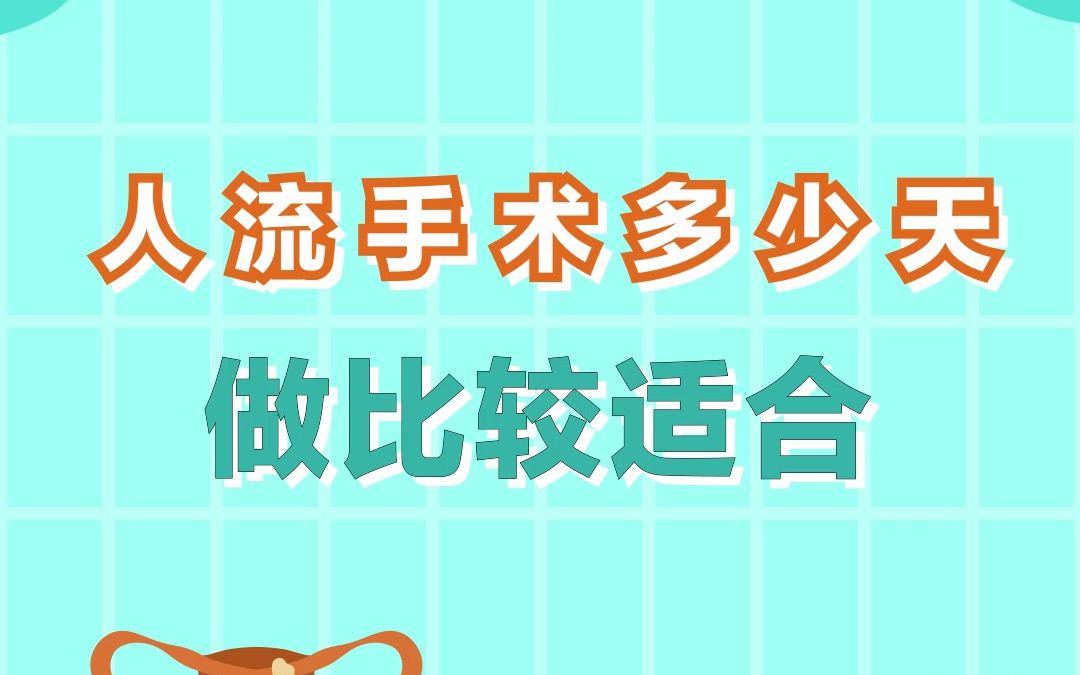 人流手术多少天

做比较适合